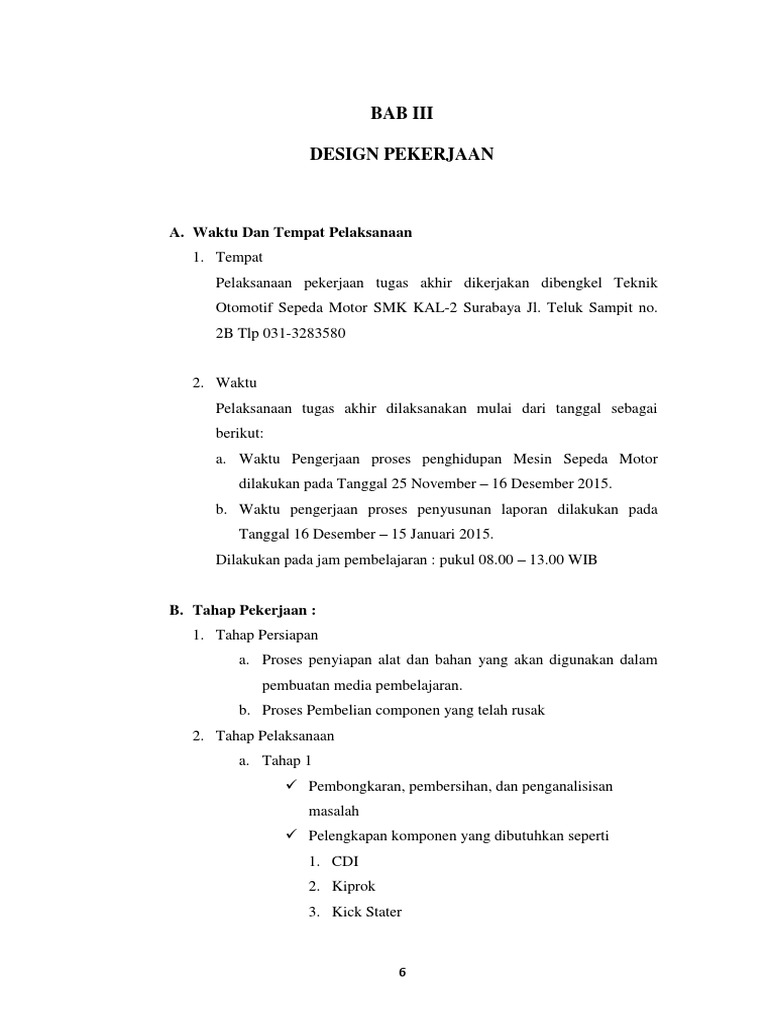 BAB III

DESIGN PEKERJAAN

A. Waktu Dan Tempat Pelaksanaan

1. Tempat

Pelaksanaan pekerjaan tugas akhir dikerjakan dibengkel Teknik Otomotif Sepeda Motor SMK KAL-2 Surabaya Jl. Teluk Sampit no. 2B Tlp 031-3283580

2. Waktu

Pelaksanaan tugas akhir dilaksanakan mulai dari tanggal sebagai berikut:

a. Waktu Pengerjaan proses penghidupan Mesin Sepeda Motor dilakukan pada Tanggal 25 November – 16 Desember 2015.

b. Waktu pengerjaan proses penyusunan laporan dilakukan pada Tanggal 16 Desember – 15 Januari 2015.

Dilakukan pada jam pembelajaran : pukul 08.00 – 13.00 WIB

B. Tahap Pekerjaan :

1. Tahap Persiapan

a. Proses penyiapan alat dan bahan yang akan digunakan dalam pembuatan media pembelajaran.

b. Proses Pembelian componen yang telah rusak

2. Tahap Pelaksanaan

a. Tahap 1

✓ Pembongkaran, pembersihan, dan penganalisisan masalah

✓ Pelengkapan komponen yang dibutuhkan seperti

1. CDI

2. Kiprok

3. Kick Stater

6